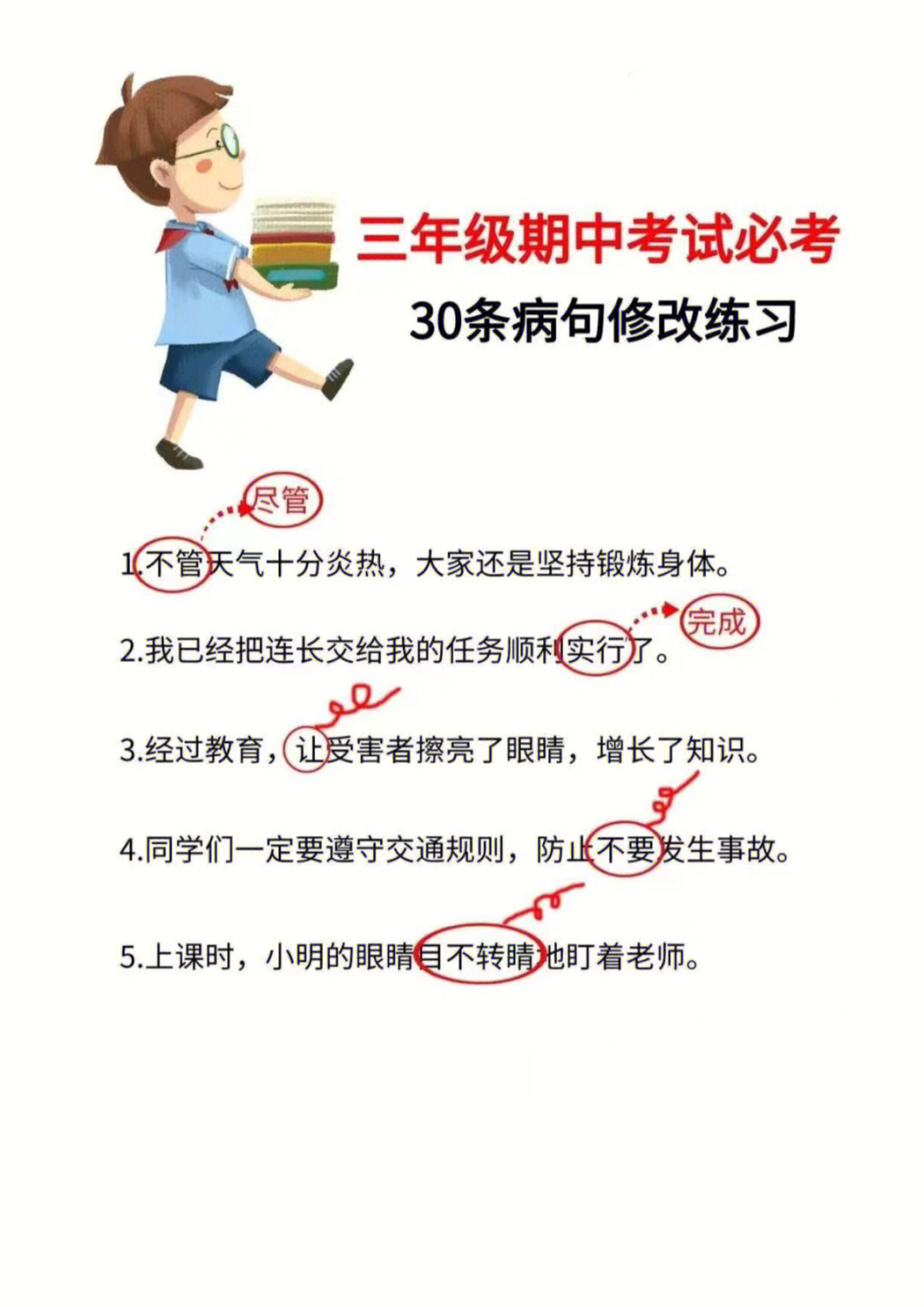 三年级期中考试必考

30条病句修改练习

尽管

1.不管天气十分炎热，大家还是坚持锻炼身体。

完成

2.我已经把连长交给我的任务顺利实行了。

3.经过教育，让受害者擦亮了眼睛，增长了知识。

4.同学们一定要遵守交通规则，防止不要发生事故。

5.上课时，小明的眼睛目不转睛地盯着老师。